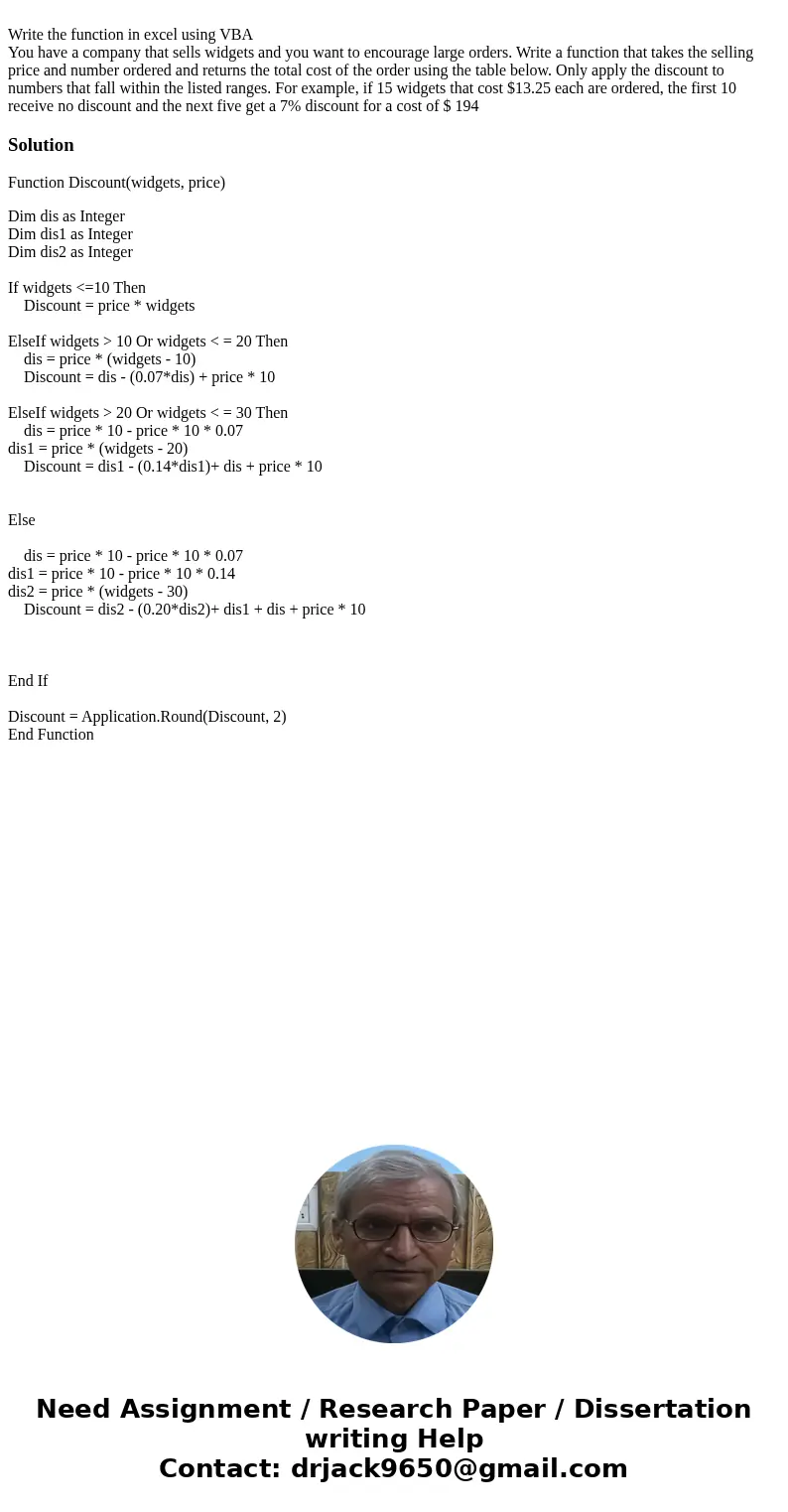 Write the function in excel using VBA
You have a company that sells widgets and you want to encourage large orders. Write a function that takes the selling price and number ordered and returns the total cost of the order using the table below. Only apply the discount to numbers that fall within the listed ranges. For example, if 15 widgets that cost $13.25 each are ordered, the first 10 receive no discount and the next five get a 7% discount for a cost of $ 194

Solution

Function Discount(widgets, price)

Dim dis as Integer
Dim dis1 as Integer
Dim dis2 as Integer

If widgets <=10 Then
Discount = price * widgets

ElseIf widgets > 10 Or widgets < = 20 Then
dis = price * (widgets - 10)
Discount = dis - (0.07*dis) + price * 10

ElseIf widgets > 20 Or widgets < = 30 Then
dis = price * 10 - price * 10 * 0.07
dis1 = price * (widgets - 20)
Discount = dis1 - (0.14*dis1)+ dis + price * 10

Else

dis = price * 10 - price * 10 * 0.07
dis1 = price * 10 - price * 10 * 0.14
dis2 = price * (widgets - 30)
Discount = dis2 - (0.20*dis2)+ dis1 + dis + price * 10

End If

Discount = Application.Round(Discount, 2)
End Function

Need Assignment / Research Paper / Dissertation writing Help
Contact: drjack9650@gmail.com